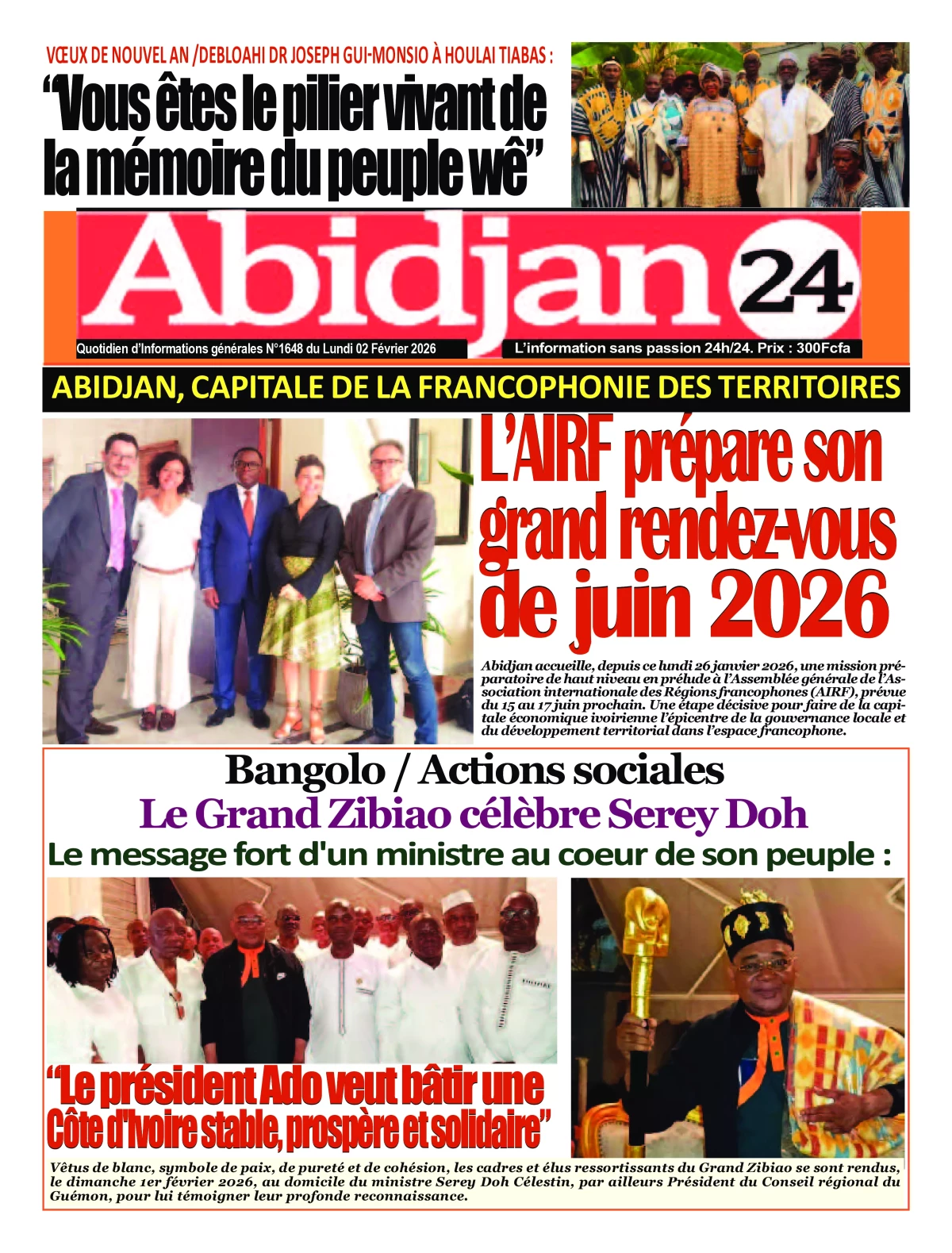 VŒUX DE NOUVEL AN /DEBLOAHI DR JOSEPH GUI-MONSIO À HOULAI TIABAS :

“Vous êtes le pilier vivant de la mémoire du peuple wê”

Abidjan 24

Quotidien d’Informations générales N°1648 du Lundi 02 Février 2026

L’information sans passion 24h/24. Prix : 300Fcfa

ABIDJAN, CAPITALE DE LA FRANCOPHONIE DES TERRITOIRES

L’AIRF prépare son grand rendez-vous de juin 2026

Abidjan accueille, depuis ce lundi 26 janvier 2026, une mission préparatoire de haut niveau en prélude à l’Assemblée générale de l’Association internationale des Régions francophones (AIRF), prévue du 15 au 17 juin prochain. Une étape décisive pour faire de la capitale économique ivoirienne l’épicentre de la gouvernance locale et du développement territorial dans l’espace francophone.

Bangolo / Actions sociales

Le Grand Zibiao célèbre Serey Doh

Le message fort d'un ministre au coeur de son peuple :

“Le président Ado veut bâtir une Côte d'Ivoire stable, prospère et solidaire”

Vêtus de blanc, symbole de paix, de pureté et de cohésion, les cadres et élus ressortissants du Grand Zibiao se sont rendus, le dimanche 1er février 2026, au domicile du ministre Serey Doh Célestin, par ailleurs Président du Conseil régional du Guémon, pour lui témoigner leur profonde reconnaissance.